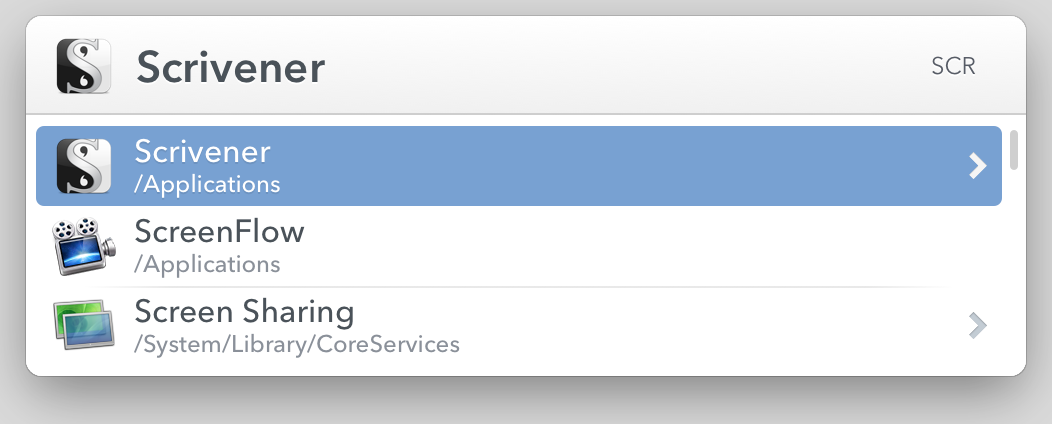 Scrivener

SCR

Scrivener
/Applications

ScreenFlow
/Applications

Screen Sharing
/System/Library/CoreServices